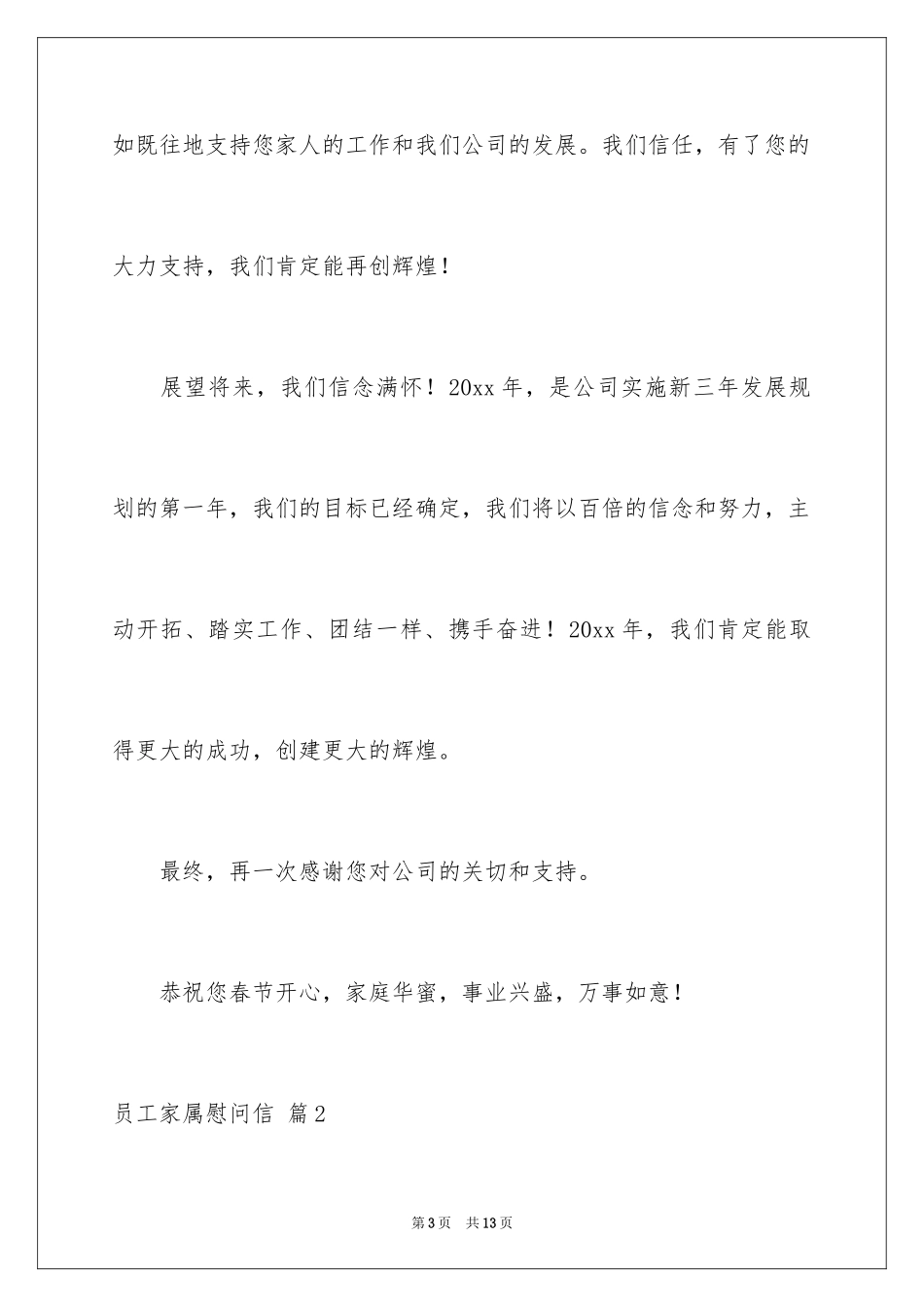 如既往地支持您家人的工作和我们公司的发展。我们信任，有了您的大力支持，我们肯定能再创辉煌！

展望将来，我们信念满怀！20xx 年，是公司实施新三年发展规划的第一年，我们的目标已经确定，我们将以百倍的信念和努力，主动开拓、踏实工作、团结一样、携手奋进！20xx 年，我们肯定能取得更大的成功，创建更大的辉煌。

最终，再一次感谢您对公司的关切和支持。

恭祝您春节开心，家庭华蜜，事业兴盛，万事如意！

员工家属慰问信 篇 2

第 3 页 共 13 页